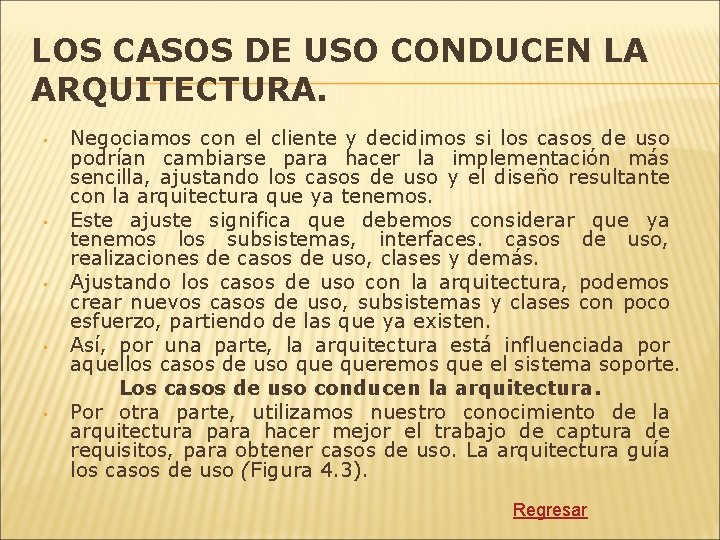 LOS CASOS DE USO CONDUCEN LA ARQUITECTURA.

- Negociamos con el cliente y decidimos si los casos de uso podrían cambiarse para hacer la implementación más sencilla, ajustando los casos de uso y el diseño resultante con la arquitectura que ya tenemos.
- Este ajuste significa que debemos considerar que ya tenemos los subsistemas, interfaces. casos de uso, realizaciones de casos de uso, clases y demás.
- Ajustando los casos de uso con la arquitectura, podemos crear nuevos casos de uso, subsistemas y clases con poco esfuerzo, partiendo de las que ya existen.
- Así, por una parte, la arquitectura está influenciada por aquellos casos de uso que queremos que el sistema soporte.

Los casos de uso conducen la arquitectura.

- Por otra parte, utilizamos nuestro conocimiento de la arquitectura para hacer mejor el trabajo de captura de requisitos, para obtener casos de uso. La arquitectura guía los casos de uso (Figura 4.3).

Regresar